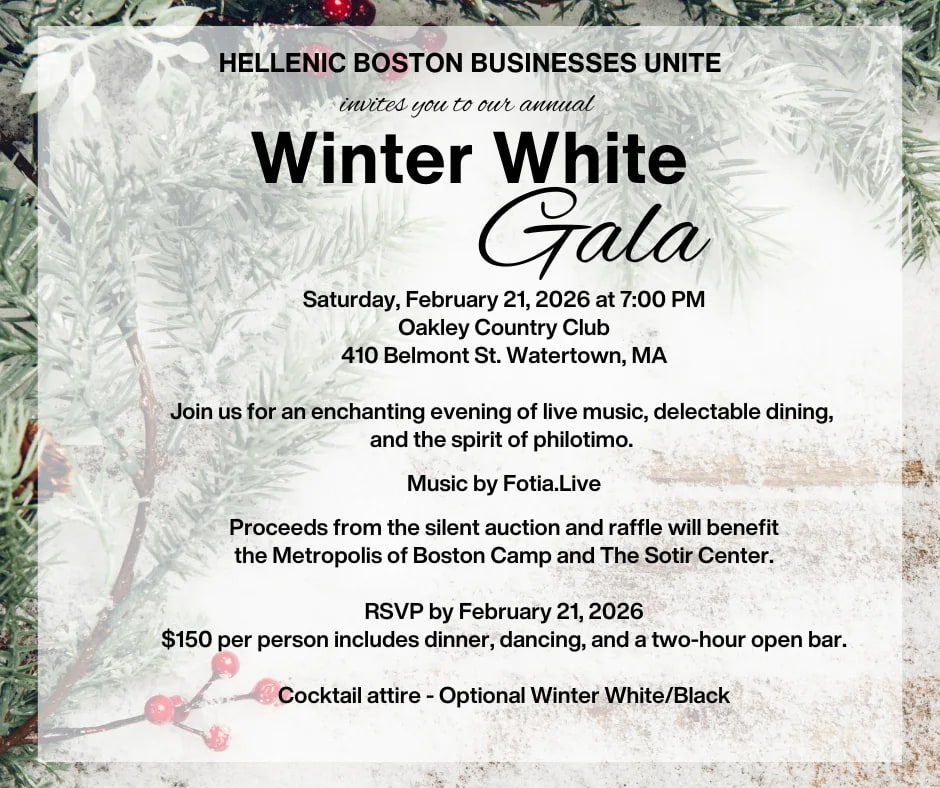 HELLENIC BOSTON BUSINESSES UNITE

invites you to our annual

Winter White
Gala

Saturday, February 21, 2026 at 7:00 PM
Oakley Country Club
410 Belmont St. Watertown, MA

Join us for an enchanting evening of live music, delectable dining, and the spirit of philotimo.

Music by Fotia.Live

Proceeds from the silent auction and raffle will benefit the Metropolis of Boston Camp and The Sotir Center.

RSVP by February 21, 2026
$150 per person includes dinner, dancing, and a two-hour open bar.

Cocktail attire - Optional Winter White/Black